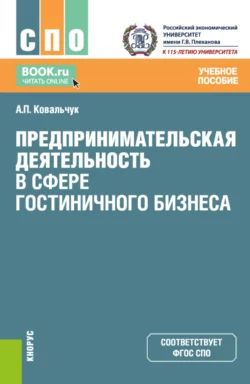 СПО

Российский экономический УНИВЕРСИТЕТ имени Г.В. Плеханова

К 115-ЛЕТИЮ УНИВЕРСИТЕТА

BOOK.ru
ЧИТАТЬ ONLINE

УЧЕБНОЕ ПОСОБИЕ

А.П. Ковальчук

ПРЕДПРИНИМАТЕЛЬСКАЯ ДЕЯТЕЛЬНОСТЬ В СФЕРЕ ГОСТИНИЧНОГО БИЗНЕСА

КНОРУС

СООТВЕТСТВУЕТ ФГОС СПО